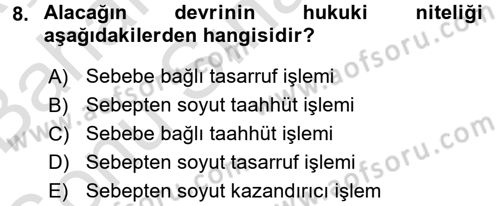 8. Alacağın devrinin hukuki niteliği aşağıdakilerden hangisidir?

A) Sebebe bağlı tasarruf işlemi
B) Sebepten soyut taahhüt işlemi
C) Sebebe bağlı taahhüt işlemi
D) Sebepten soyut tasarruf işlemi
E) Sebepten soyut kazandırıcı işlem

www.aofsoru.com